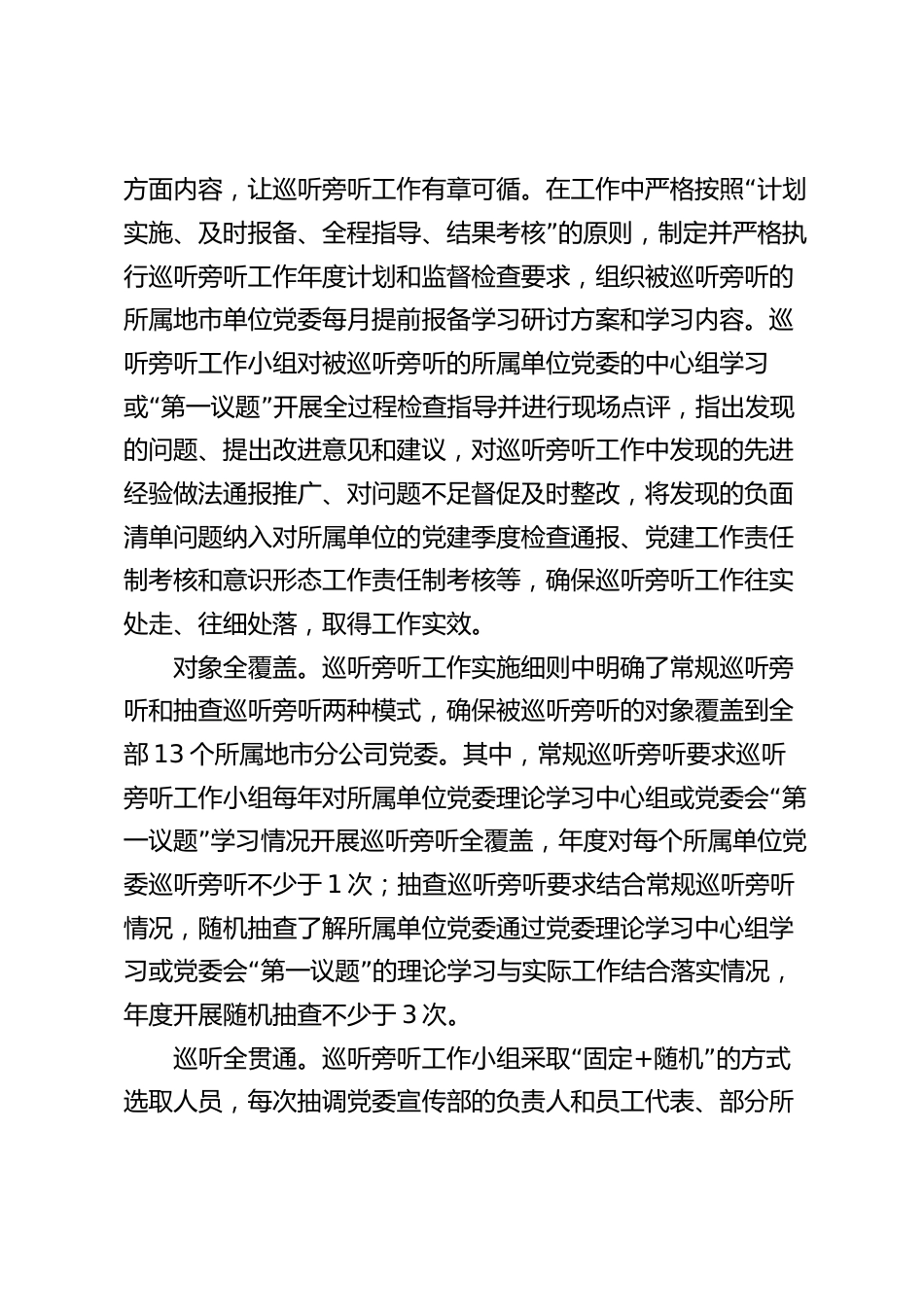 方面内容，让巡听旁听工作有章可循。在工作中严格按照“计划实施、及时报备、全程指导、结果考核”的原则，制定并严格执行巡听旁听工作年度计划和监督检查要求，组织被巡听旁听的所属地市单位党委每月提前报备学习研讨方案和学习内容。巡听旁听工作小组对被巡听旁听的所属单位党委的中心组学习或“第一议题”开展全过程检查指导并进行现场点评，指出发现的问题、提出改进意见和建议，对巡听旁听工作中发现的先进经验做法通报推广、对问题不足督促及时整改，将发现的负面清单问题纳入对所属单位的党建季度检查通报、党建工作责任制考核和意识形态工作责任制考核等，确保巡听旁听工作往实处走、往细处落，取得工作实效。

对象全覆盖。巡听旁听工作实施细则中明确了常规巡听旁听和抽查巡听旁听两种模式，确保被巡听旁听的对象覆盖到全部13个所属地市分公司党委。其中，常规巡听旁听要求巡听旁听工作小组每年对所属单位党委理论学习中心组或党委会“第一议题”学习情况开展巡听旁听全覆盖，年度对每个所属单位党委巡听旁听不少于1次；抽查巡听旁听要求结合常规巡听旁听情况，随机抽查了解所属单位党委通过党委理论学习中心组学习或党委会“第一议题”的理论学习与实际工作结合落实情况，年度开展随机抽查不少于3次。

巡听全贯通。巡听旁听工作小组采取“固定+随机”的方式选取人员，每次抽调党委宣传部的负责人和员工代表、部分所